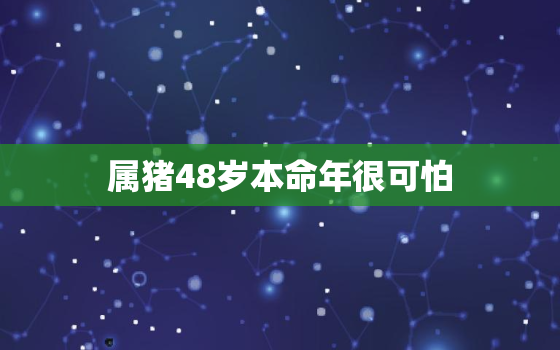 属猪48岁本命年很可怕